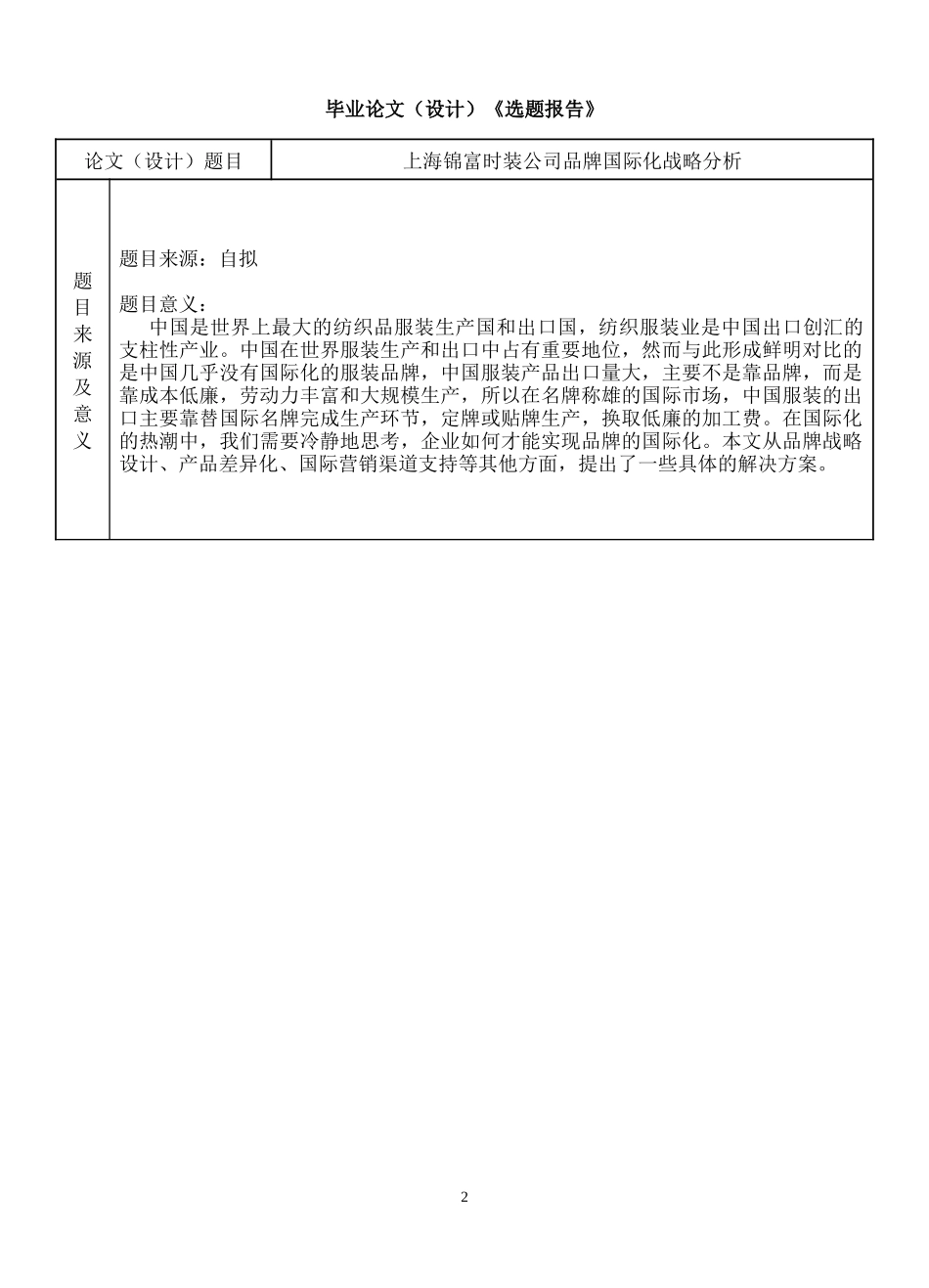 毕业论文（设计）《选题报告》

| 论文（设计）题目 | 上海锦富时装公司品牌国际化战略分析 |
|---|---|
| 题目来源及意义 | 题目来源：自拟<br><br>题目意义：<br>中国是世界上最大的纺织品服装生产国和出口国，纺织服装业是中国出口创汇的支柱性产业。中国在世界服装生产和出口中占有重要地位，然而与此形成鲜明对比的是中国几乎没有国际化的服装品牌，中国服装产品出口量大，主要不是靠品牌，而是靠成本低廉，劳动力丰富和大规模生产，所以在名牌称雄的国际市场，中国服装的出口主要靠替国际名牌完成生产环节，定牌或贴牌生产，换取低廉的加工费。在国际化的热潮中，我们需要冷静地思考，企业如何才能实现品牌的国际化。本文从品牌战略设计、产品差异化、国际营销渠道支持等其他方面，提出了一些具体的解决方案。 |

2